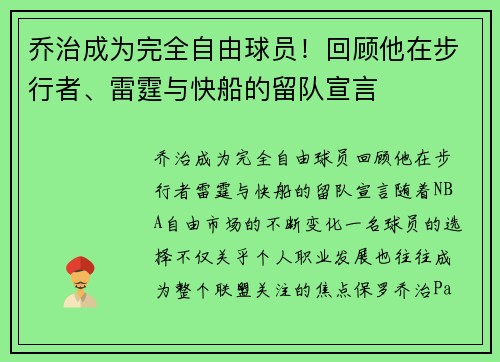 乔治成为完全自由球员！回顾他在步行者、雷霆与快船的留队宣言

乔治成为完全自由球员回顾他在步行者雷霆与快船的留队宣言随着NBA自由市场的不断变化一名球员的选择不仅关乎个人职业发展也往往成为整个联盟关注的焦点保罗乔治Pa